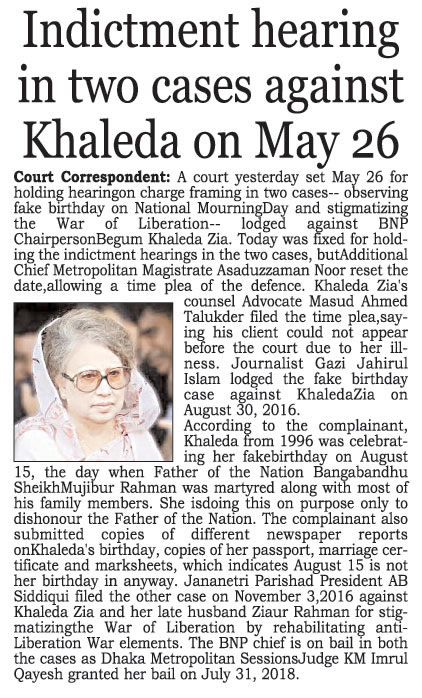 Indictment hearing in two cases against Khaleda on May 26

Court Correspondent: A court yesterday set May 26 for holding hearingon charge framing in two cases-- observing fake birthday on National MourningDay and stigmatizing the War of Liberation-- lodged against BNP ChairpersonBegum Khaleda Zia. Today was fixed for holding the indictment hearings in the two cases, butAdditional Chief Metropolitan Magistrate Asaduzzaman Noor reset the date,allowing a time plea of the defence. Khaleda Zia's counsel Advocate Masud Ahmed Talukder filed the time plea,saying his client could not appear before the court due to her illness. Journalist Gazi Jahirul Islam lodged the fake birthday case against KhaledaZia on August 30, 2016.
According to the complainant, Khaleda from 1996 was celebrating her fakebirthday on August 15, the day when Father of the Nation Bangabandhu SheikhMujibur Rahman was martyred along with most of his family members. She isdoing this on purpose only to dishonour the Father of the Nation. The complainant also submitted copies of different newspaper reports onKhaleda's birthday, copies of her passport, marriage certificate and marksheets, which indicates August 15 is not her birthday in anyway. Jananetri Parishad President AB Siddiqui filed the other case on November 3,2016 against Khaleda Zia and her late husband Ziaur Rahman for stigmatizingthe War of Liberation by rehabilitating anti-Liberation War elements. The BNP chief is on bail in both the cases as Dhaka Metropolitan SessionsJudge KM Imrul Qayesh granted her bail on July 31, 2018.